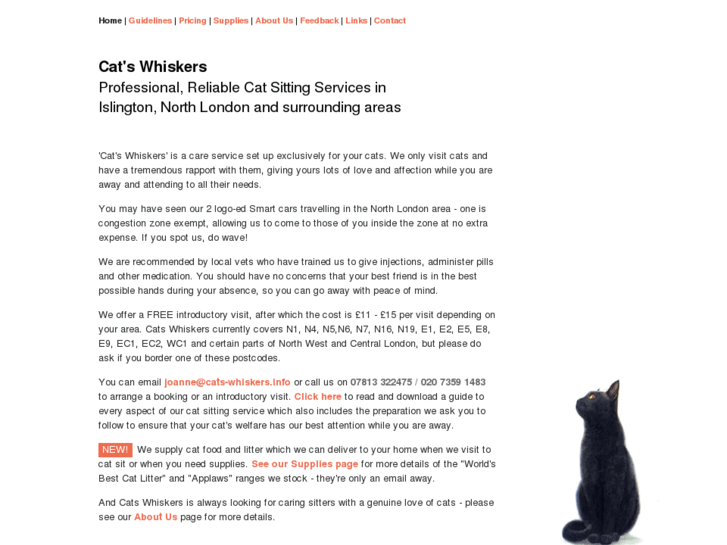 Home | Guidelines | Pricing | Supplies | About Us | Feedback | Links | Contact

Cat's Whiskers
Professional, Reliable Cat Sitting Services in Islington, North London and surrounding areas

'Cat's Whiskers' is a care service set up exclusively for your cats. We only visit cats and have a tremendous rapport with them, giving yours lots of love and affection while you are away and attending to all their needs.

You may have seen our 2 logo-ed Smart cars travelling in the North London area - one is congestion zone exempt, allowing us to come to those of you inside the zone at no extra expense. If you spot us, do wave!

We are recommended by local vets who have trained us to give injections, administer pills and other medication. You should have no concerns that your best friend is in the best possible hands during your absence, so you can go away with peace of mind.

We offer a FREE introductory visit, after which the cost is £11 - £15 per visit depending on your area. Cats Whiskers currently covers N1, N4, N5,N6, N7, N16, N19, E1, E2, E5, E8, E9, EC1, EC2, WC1 and certain parts of North West and Central London, but please do ask if you border one of these postcodes.

You can email joanne@cats-whiskers.info or call us on 07813 322475 / 020 7359 1483 to arrange a booking or an introductory visit. Click here to read and download a guide to every aspect of our cat sitting service which also includes the preparation we ask you to follow to ensure that your cat's welfare has our best attention while you are away.

NEW! We supply cat food and litter which we can deliver to your home when we visit to cat sit or when you need supplies. See our Supplies page for more details of the "World's Best Cat Litter" and "Applaws" ranges we stock - they're only an email away.

And Cats Whiskers is always looking for caring sitters with a genuine love of cats - please see our About Us page for more details.